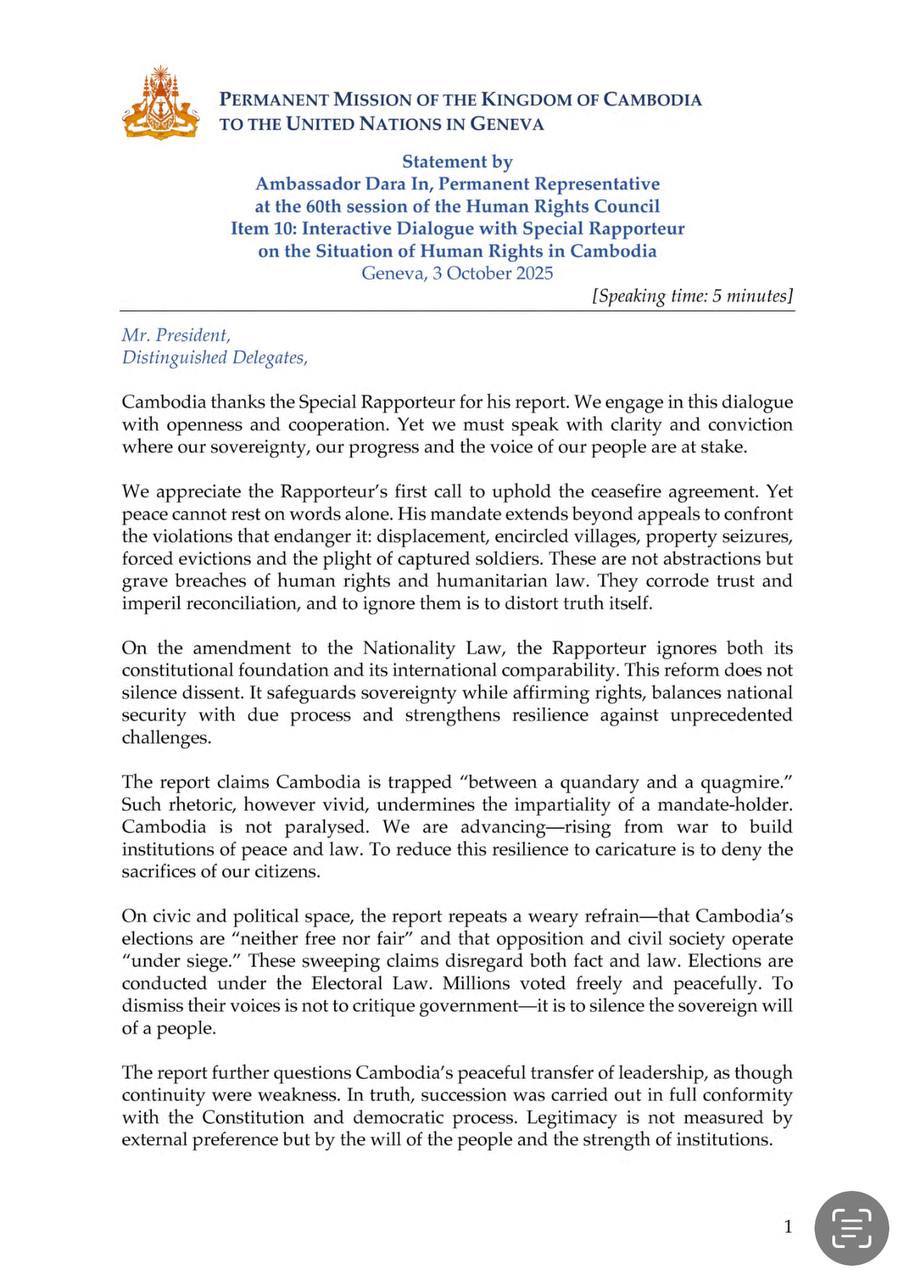 PERMANENT MISSION OF THE KINGDOM OF CAMBODIA
TO THE UNITED NATIONS IN GENEVA

Statement by
Ambassador Dara In, Permanent Representative
at the 60th session of the Human Rights Council
Item 10: Interactive Dialogue with Special Rapporteur
on the Situation of Human Rights in Cambodia
Geneva, 3 October 2025

[Speaking time: 5 minutes]

Mr. President,
Distinguished Delegates,

Cambodia thanks the Special Rapporteur for his report. We engage in this dialogue with openness and cooperation. Yet we must speak with clarity and conviction where our sovereignty, our progress and the voice of our people are at stake.

We appreciate the Rapporteur's first call to uphold the ceasefire agreement. Yet peace cannot rest on words alone. His mandate extends beyond appeals to confront the violations that endanger it: displacement, encircled villages, property seizures, forced evictions and the plight of captured soldiers. These are not abstractions but grave breaches of human rights and humanitarian law. They corrode trust and imperil reconciliation, and to ignore them is to distort truth itself.

On the amendment to the Nationality Law, the Rapporteur ignores both its constitutional foundation and its international comparability. This reform does not silence dissent. It safeguards sovereignty while affirming rights, balances national security with due process and strengthens resilience against unprecedented challenges.

The report claims Cambodia is trapped "between a quandary and a quagmire." Such rhetoric, however vivid, undermines the impartiality of a mandate-holder. Cambodia is not paralysed. We are advancing—rising from war to build institutions of peace and law. To reduce this resilience to caricature is to deny the sacrifices of our citizens.

On civic and political space, the report repeats a weary refrain—that Cambodia's elections are "neither free nor fair" and that opposition and civil society operate "under siege." These sweeping claims disregard both fact and law. Elections are conducted under the Electoral Law. Millions voted freely and peacefully. To dismiss their voices is not to critique government—it is to silence the sovereign will of a people.

The report further questions Cambodia's peaceful transfer of leadership, as though continuity were weakness. In truth, succession was carried out in full conformity with the Constitution and democratic process. Legitimacy is not measured by external preference but by the will of the people and the strength of institutions.

1